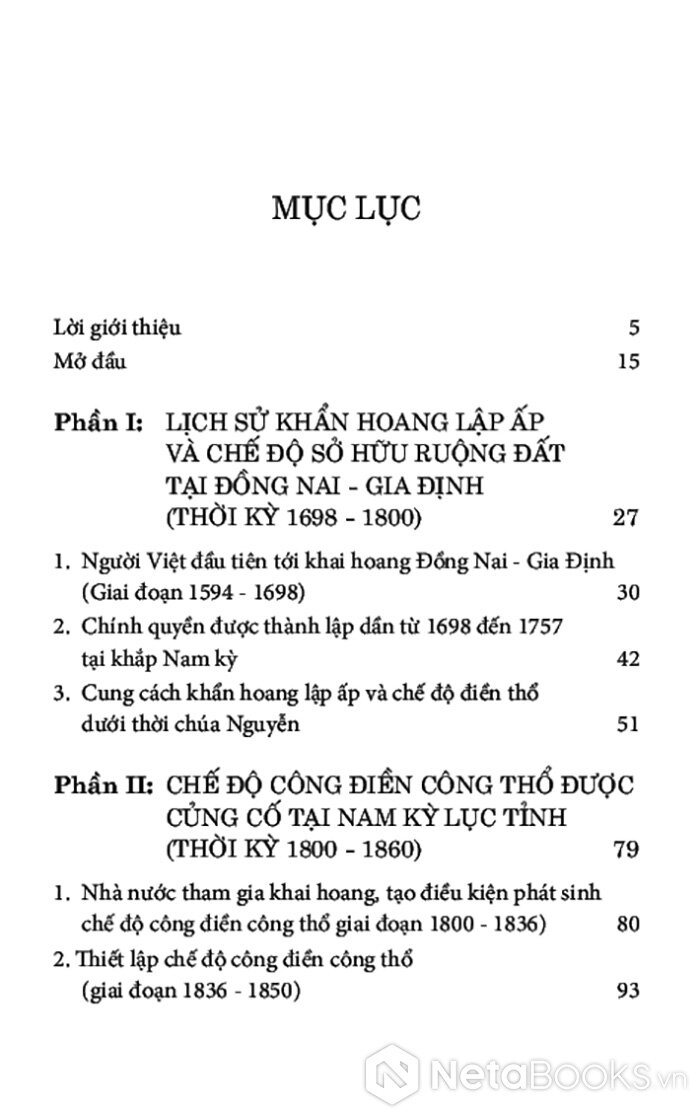 MỤC LỤC

Lời giới thiệu 5

Mở đầu 15

Phần I: LỊCH SỬ KHẨN HOANG LẬP ẤP VÀ CHẾ ĐỘ SỞ HỮU RUỘNG ĐẤT TẠI ĐỒNG NAI - GIA ĐỊNH (THỜI KỲ 1698 - 1800) 27

1. Người Việt đầu tiên tới khai hoang Đồng Nai - Gia Định (Giai đoạn 1594 - 1698) 30

2. Chính quyền được thành lập dần từ 1698 đến 1757 tại khắp Nam kỳ 42

3. Cung cách khẩn hoang lập ấp và chế độ điền thổ dưới thời chúa Nguyễn 51

Phần II: CHẾ ĐỘ CÔNG ĐIỀN CÔNG THỔ ĐƯỢC CỦNG CỐ TẠI NAM KỲ LỤC TỈNH (THỜI KỲ 1800 - 1860) 79

1. Nhà nước tham gia khai hoang, tạo điều kiện phát sinh chế độ công điền công thổ giai đoạn 1800 - 1836) 80

2. Thiết lập chế độ công điền công thổ (giai đoạn 1836 - 1850) 93

NetaBooks.vn